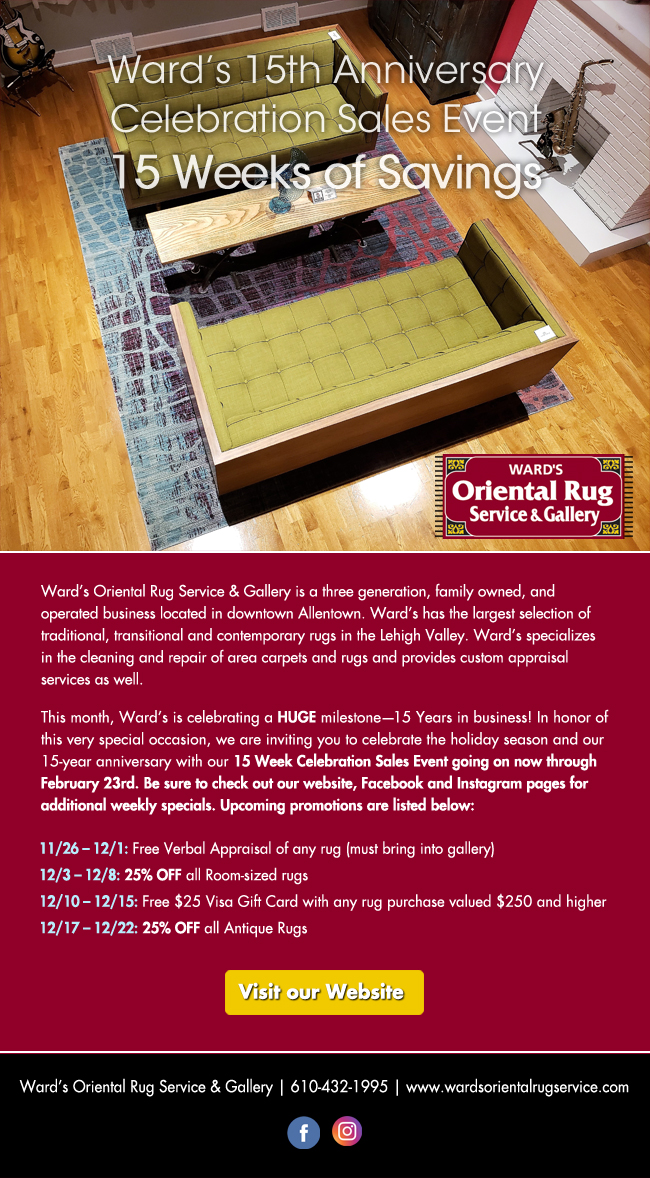 Ward's 15th Anniversary
Celebration Sales Event
15 Weeks of Savings

WARD'S
Oriental Rug
Service & Gallery

Ward's Oriental Rug Service & Gallery is a three generation, family owned, and operated business located in downtown Allentown. Ward's has the largest selection of traditional, transitional and contemporary rugs in the Lehigh Valley. Ward's specializes in the cleaning and repair of area carpets and rugs and provides custom appraisal services as well.

This month, Ward's is celebrating a HUGE milestone—15 Years in business! In honor of this very special occasion, we are inviting you to celebrate the holiday season and our 15-year anniversary with our 15 Week Celebration Sales Event going on now through February 23rd. Be sure to check out our website, Facebook and Instagram pages for additional weekly specials. Upcoming promotions are listed below:

11/26 – 12/1: Free Verbal Appraisal of any rug (must bring into gallery)
12/3 – 12/8: 25% OFF all Room-sized rugs
12/10 – 12/15: Free $25 Visa Gift Card with any rug purchase valued $250 and higher
12/17 – 12/22: 25% OFF all Antique Rugs

Visit our Website

Ward's Oriental Rug Service & Gallery | 610-432-1995 | www.wardsorientalrugservice.com